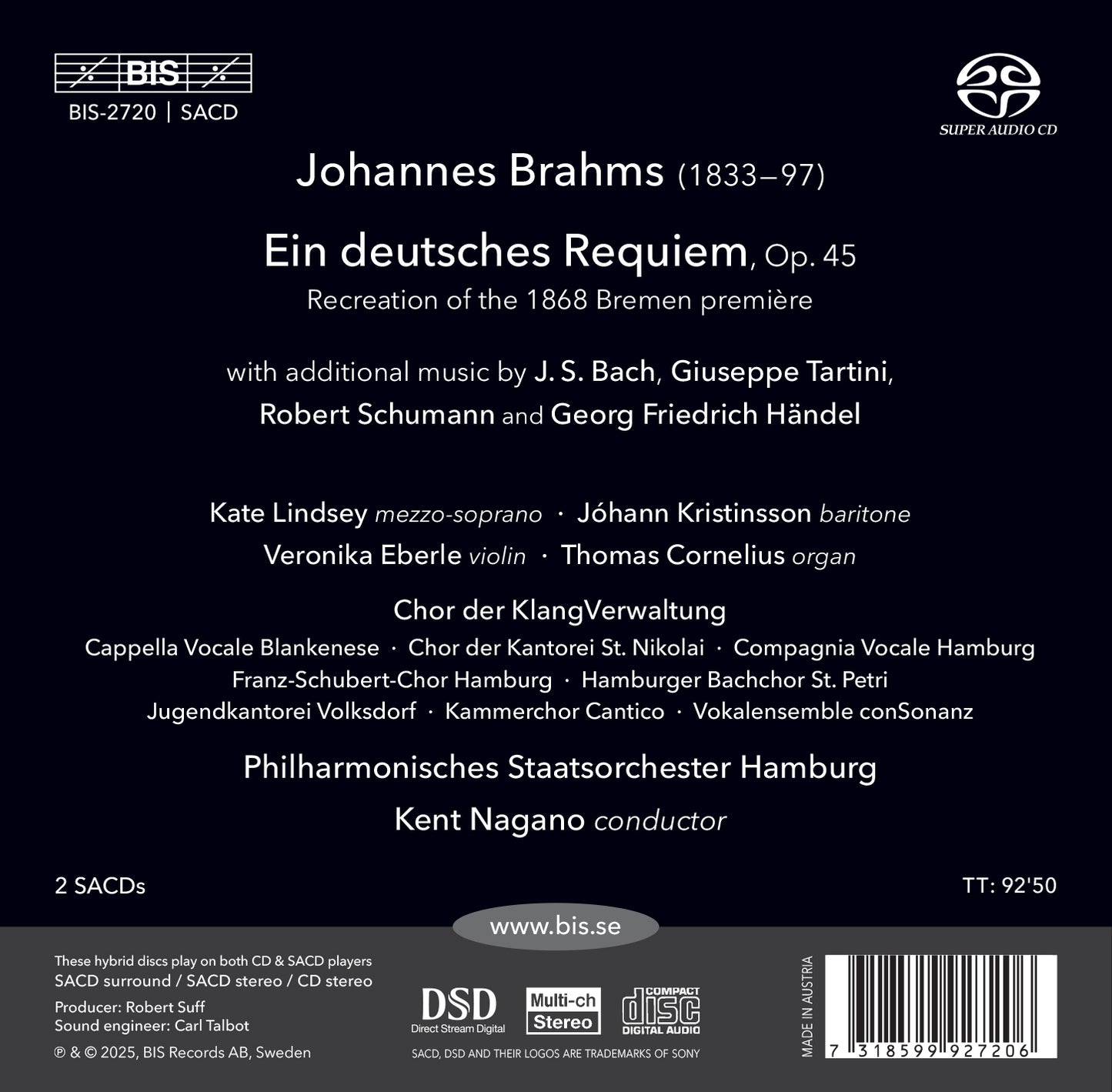 BIS
BIS-2720 | SACD

SUPER AUDIO CD

Johannes Brahms (1833–97)

Ein deutsches Requiem, Op. 45
Recreation of the 1868 Bremen première

with additional music by J. S. Bach, Giuseppe Tartini, Robert Schumann and Georg Friedrich Händel

Kate Lindsey mezzo-soprano · Jóhann Kristinsson baritone
Veronika Eberle violin · Thomas Cornelius organ

Chor der KlangVerwaltung
Cappella Vocale Blankenese · Chor der Kantorei St. Nikolai · Compagnia Vocale Hamburg
Franz-Schubert-Chor Hamburg · Hamburger Bachchor St. Petri
Jugendkantorei Volksdorf · Kammerchor Cantico · Vokalensemble conSonanz

Philharmonisches Staatsorchester Hamburg
Kent Nagano conductor

2 SACDs

TT: 92'50

www.bis.se

These hybrid discs play on both CD & SACD players
SACD surround / SACD stereo / CD stereo

Producer: Robert Suff
Sound engineer: Carl Talbot

℗ & © 2025, BIS Records AB, Sweden

DSD
Direct Stream Digital

Multi-ch
Stereo

COMPACT
disc
DIGITAL AUDIO

SACD, DSD AND THEIR LOGOS ARE TRADEMARKS OF SONY

MADE IN AUSTRIA

7 318599 927206